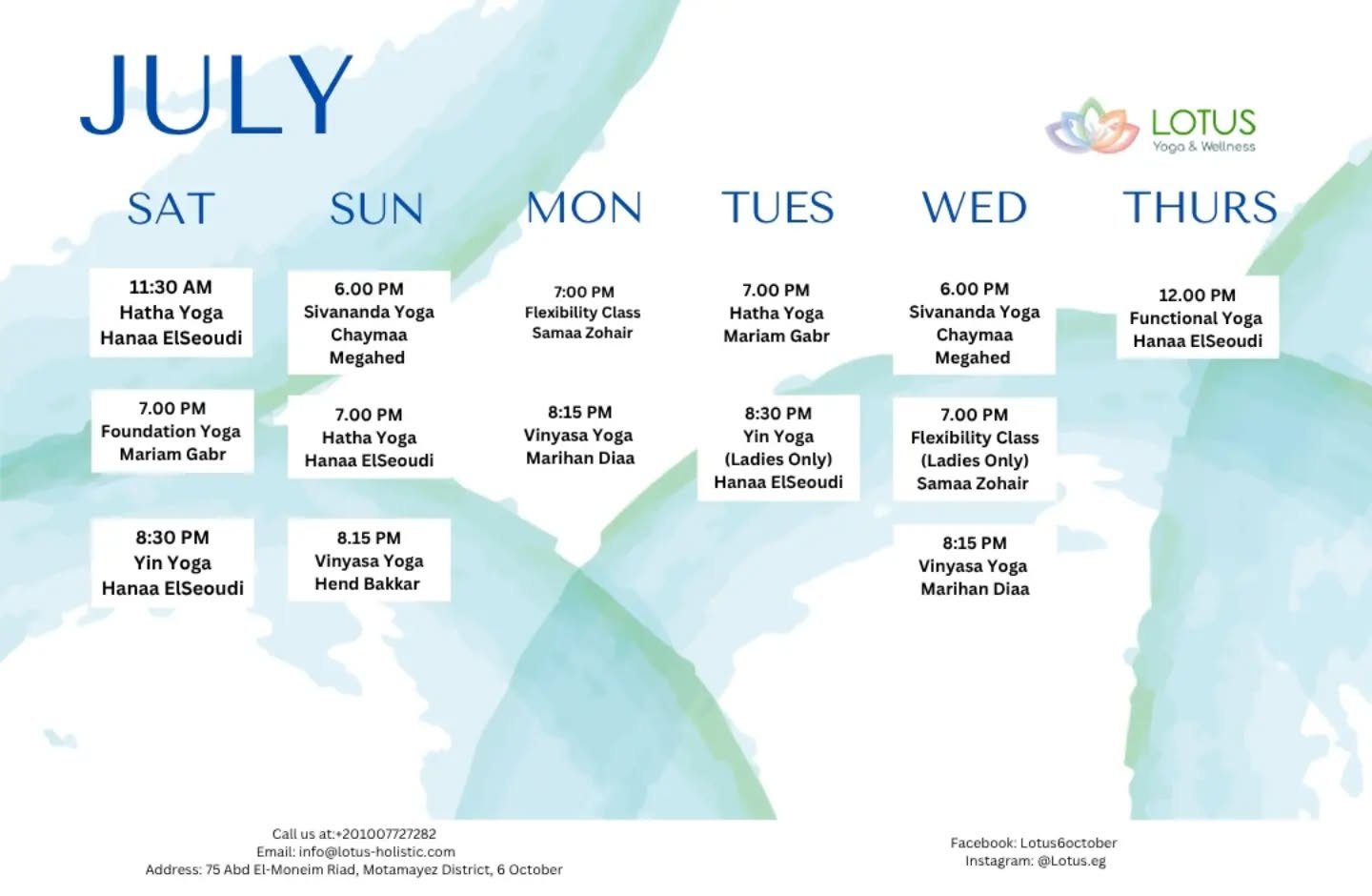 JULY

LOTUS
Yoga & Wellness

SAT

11:30 AM
Hatha Yoga
Hanaa ElSeoudi

7.00 PM
Foundation Yoga
Mariam Gabr

8:30 PM
Yin Yoga
Hanaa ElSeoudi

SUN

6.00 PM
Sivananda Yoga
Chaymaa
Megahed

7.00 PM
Hatha Yoga
Hanaa ElSeoudi

8.15 PM
Vinyasa Yoga
Hend Bakkar

MON

7:00 PM
Flexibility Class
Samaa Zohair

8:15 PM
Vinyasa Yoga
Marihan Diaa

TUES

7.00 PM
Hatha Yoga
Mariam Gabr

8:30 PM
Yin Yoga
(Ladies Only)
Hanaa ElSeoudi

WED

6.00 PM
Sivananda Yoga
Chaymaa
Megahed

7.00 PM
Flexibility Class
(Ladies Only)
Samaa Zohair

8:15 PM
Vinyasa Yoga
Marihan Diaa

THURS

12.00 PM
Functional Yoga
Hanaa ElSeoudi

Call us at:+201007727282
Email: info@lotus-holistic.com
Address: 75 Abd El-Moneim Riad, Motamayez District, 6 October

Facebook: Lotus6october
Instagram: @Lotus.eg